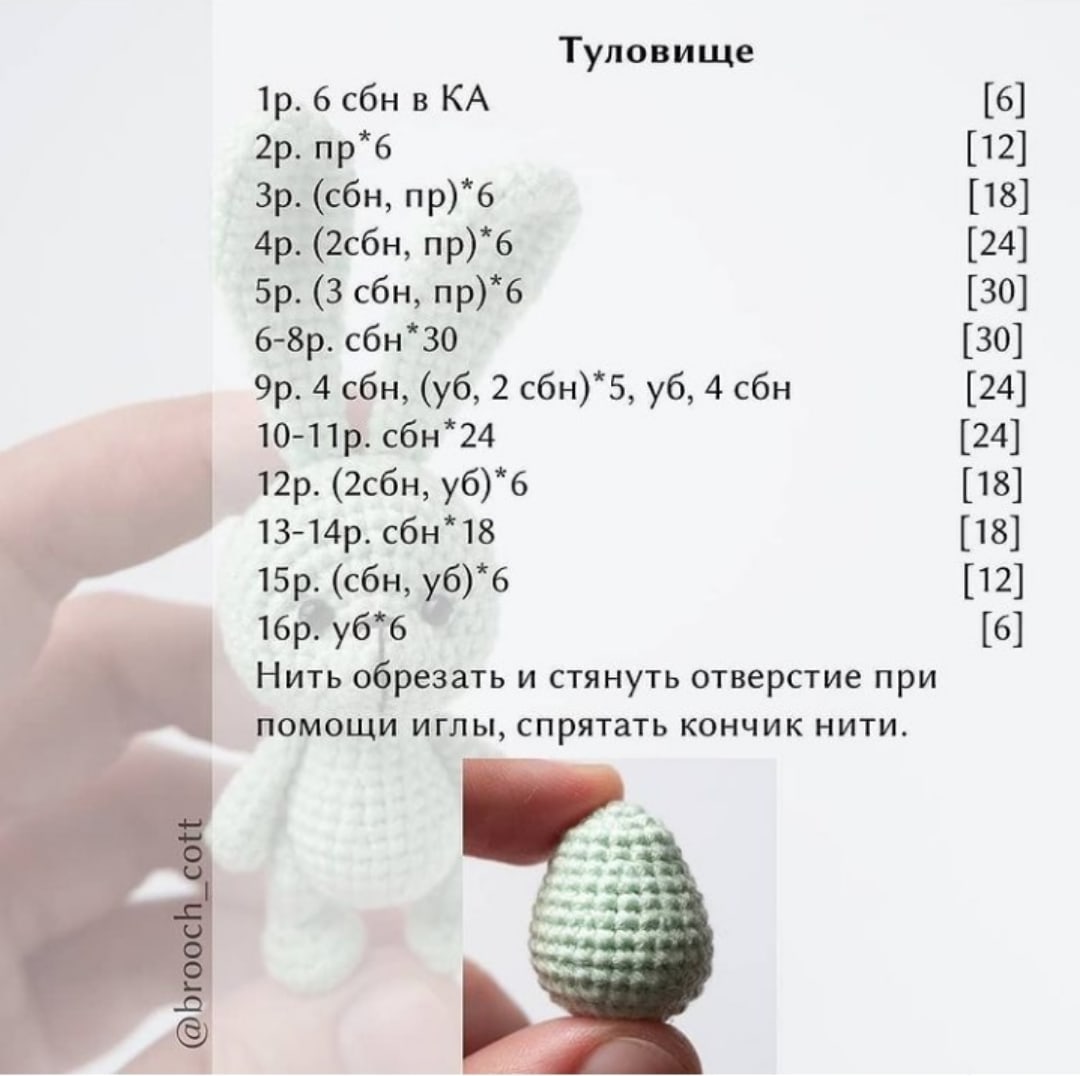 Туловище

1р. 6 сбн в КА [6]
2р. пр*6 [12]
3р. (сбн, пр)*6 [18]
4р. (2сбн, пр)*6 [24]
5р. (3 сбн, пр)*6 [30]
6-8р. сбн*30 [30]
9р. 4 сбн, (уб, 2 сбн)*5, уб, 4 сбн [24]
10-11р. сбн*24 [24]
12р. (2сбн, уб)*6 [18]
13-14р. сбн*18 [18]
15р. (сбн, уб)*6 [12]
16р. уб*6 [6]

Нить обрезать и стянуть отверстие при помощи иглы, спрятать кончик нити.

@brooch_cott